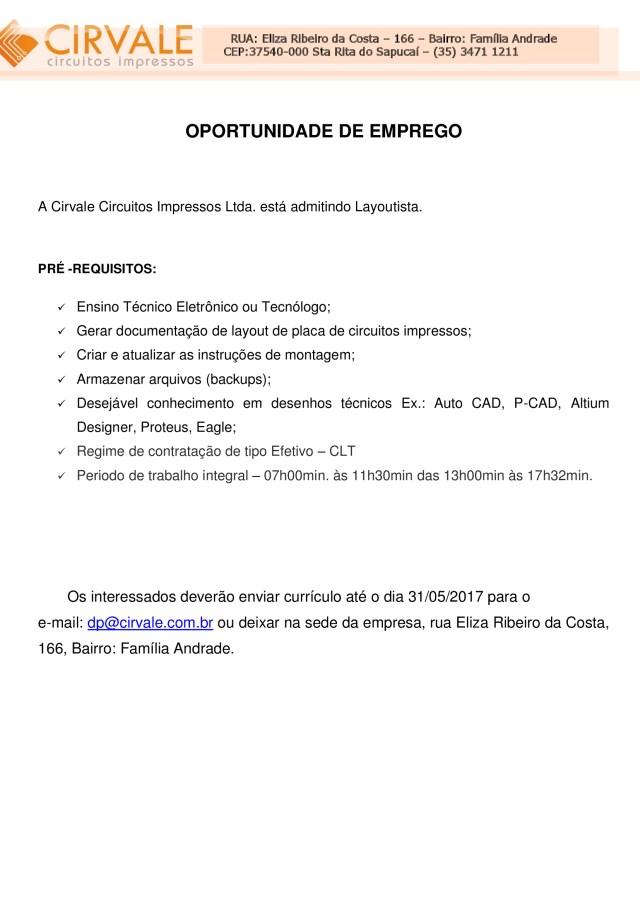 CIRVALE
circuitos impressos

RUA: Eliza Ribeiro da Costa – 166 – Bairro: Família Andrade
CEP:37540-000 Sta Rita do Sapucaí – (35) 3471 1211

OPORTUNIDADE DE EMPREGO

A Cirvale Circuitos Impressos Ltda. está admitindo Layoutista.

PRÉ -REQUISITOS:

✓ Ensino Técnico Eletrônico ou Tecnólogo;
✓ Gerar documentação de layout de placa de circuitos impressos;
✓ Criar e atualizar as instruções de montagem;
✓ Armazenar arquivos (backups);
✓ Desejável conhecimento em desenhos técnicos Ex.: Auto CAD, P-CAD, Altium Designer, Proteus, Eagle;
✓ Regime de contratação de tipo Efetivo – CLT
✓ Periodo de trabalho integral – 07h00min. às 11h30min das 13h00min às 17h32min.

Os interessados deverão enviar currículo até o dia 31/05/2017 para o e-mail: dp@cirvale.com.br ou deixar na sede da empresa, rua Eliza Ribeiro da Costa, 166, Bairro: Família Andrade.